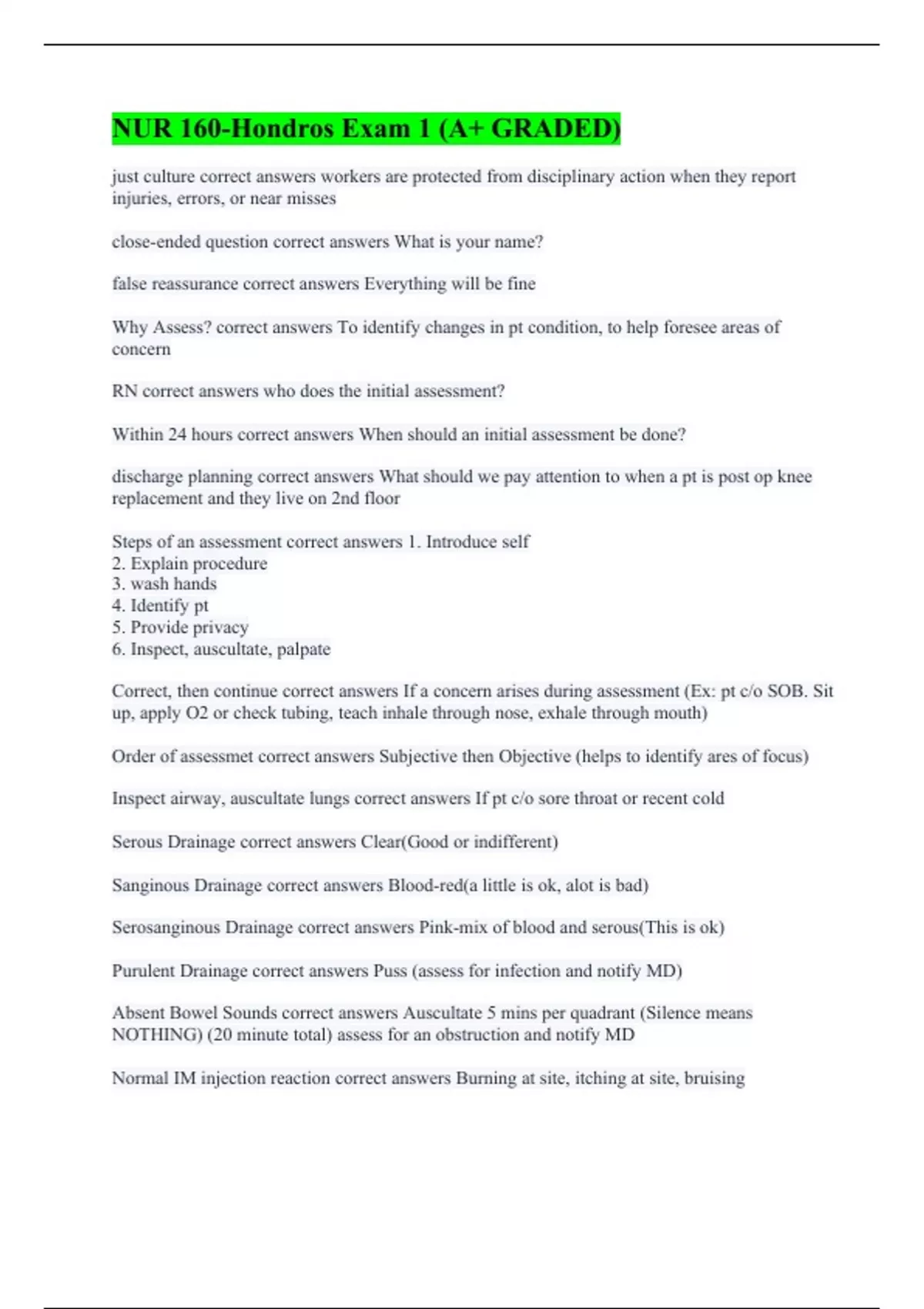 NUR 160-Hondros Exam 1 (A+ GRADED)

just culture correct answers workers are protected from disciplinary action when they report injuries, errors, or near misses

close-ended question correct answers What is your name?

false reassurance correct answers Everything will be fine

Why Assess? correct answers To identify changes in pt condition, to help foresee areas of concern

RN correct answers who does the initial assessment?

Within 24 hours correct answers When should an initial assessment be done?

discharge planning correct answers What should we pay attention to when a pt is post op knee replacement and they live on 2nd floor

Steps of an assessment correct answers 1. Introduce self
2. Explain procedure
3. wash hands
4. Identify pt
5. Provide privacy
6. Inspect, auscultate, palpate

Correct, then continue correct answers If a concern arises during assessment (Ex: pt c/o SOB. Sit up, apply O2 or check tubing, teach inhale through nose, exhale through mouth)

Order of assessmet correct answers Subjective then Objective (helps to identify ares of focus)

Inspect airway, auscultate lungs correct answers If pt c/o sore throat or recent cold

Serous Drainage correct answers Clear(Good or indifferent)

Sanginous Drainage correct answers Blood-red(a little is ok, alot is bad)

Serosanginous Drainage correct answers Pink-mix of blood and serous(This is ok)

Purulent Drainage correct answers Puss (assess for infection and notify MD)

Absent Bowel Sounds correct answers Auscultate 5 mins per quadrant (Silence means NOTHING) (20 minute total) assess for an obstruction and notify MD

Normal IM injection reaction correct answers Burning at site, itching at site, bruising